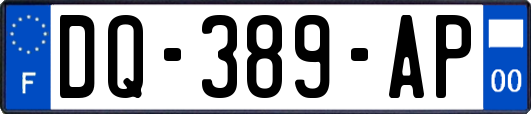 F
DQ-389-AP
00